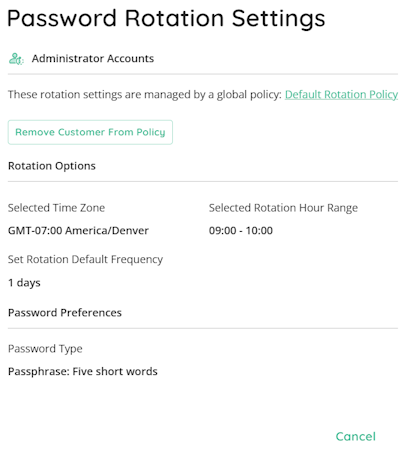 Password Rotation Settings

Administrator Accounts

These rotation settings are managed by a global policy: Default Rotation Policy

Remove Customer From Policy

Rotation Options

Selected Time Zone

GMT-07:00 America/Denver

Selected Rotation Hour Range

09:00 - 10:00

Set Rotation Default Frequency

1 days

Password Preferences

Password Type

Passphrase: Five short words

Cancel